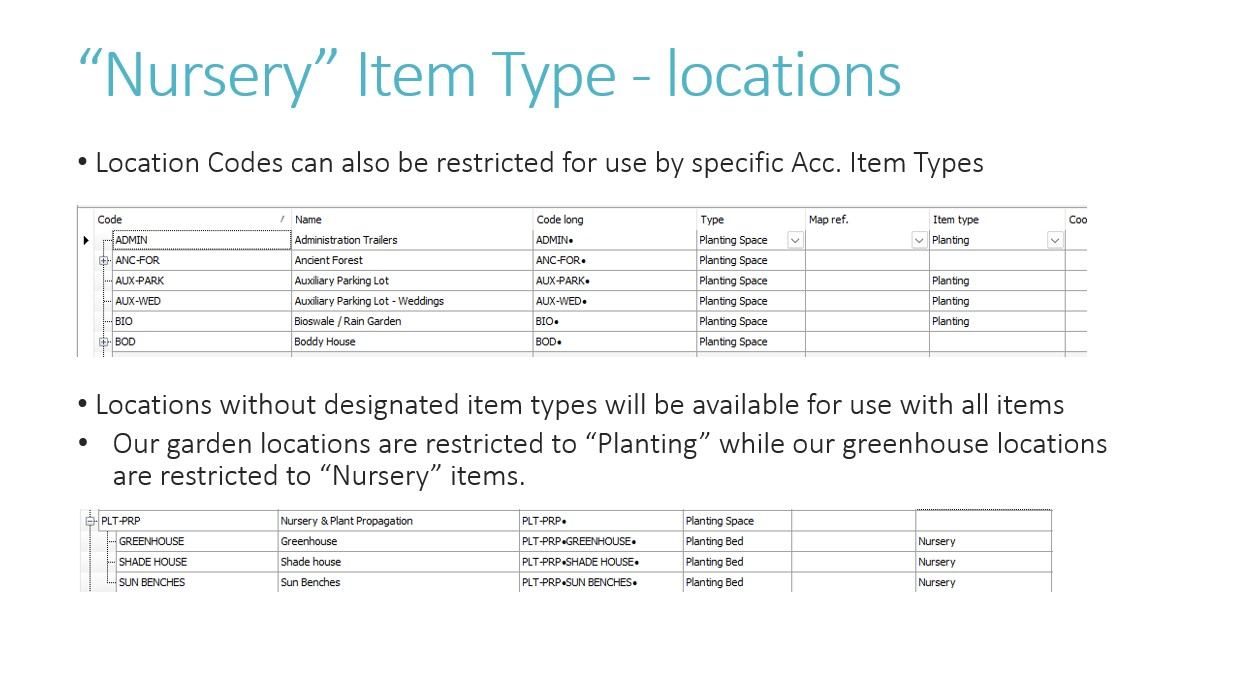 "Nursery" Item Type - locations

• Location Codes can also be restricted for use by specific Acc. Item Types

| Code | Name | Code long | Type | Map ref. | Item type | Coo |
|---|---|---|---|---|---|---|
| ADMIN | Administration Trailers | ADMIN• | Planting Space | | Planting | |
| ANC-FOR | Ancient Forest | ANC-FOR• | Planting Space | | | |
| AUX-PARK | Auxiliary Parking Lot | AUX-PARK• | Planting Space | | Planting | |
| AUX-WED | Auxiliary Parking Lot - Weddings | AUX-WED• | Planting Space | | Planting | |
| BIO | Bioswale / Rain Garden | BIO• | Planting Space | | Planting | |
| BOD | Boddy House | BOD• | Planting Space | | | |

• Locations without designated item types will be available for use with all items
• Our garden locations are restricted to "Planting" while our greenhouse locations are restricted to "Nursery" items.

| PLT-PRP | Nursery & Plant Propagation | PLT-PRP• | Planting Space | | |
|---|---|---|---|---|---|
| GREENHOUSE | Greenhouse | PLT-PRP•GREENHOUSE• | Planting Bed | | Nursery |
| SHADE HOUSE | Shade house | PLT-PRP•SHADE HOUSE• | Planting Bed | | Nursery |
| SUN BENCHES | Sun Benches | PLT-PRP•SUN BENCHES• | Planting Bed | | Nursery |